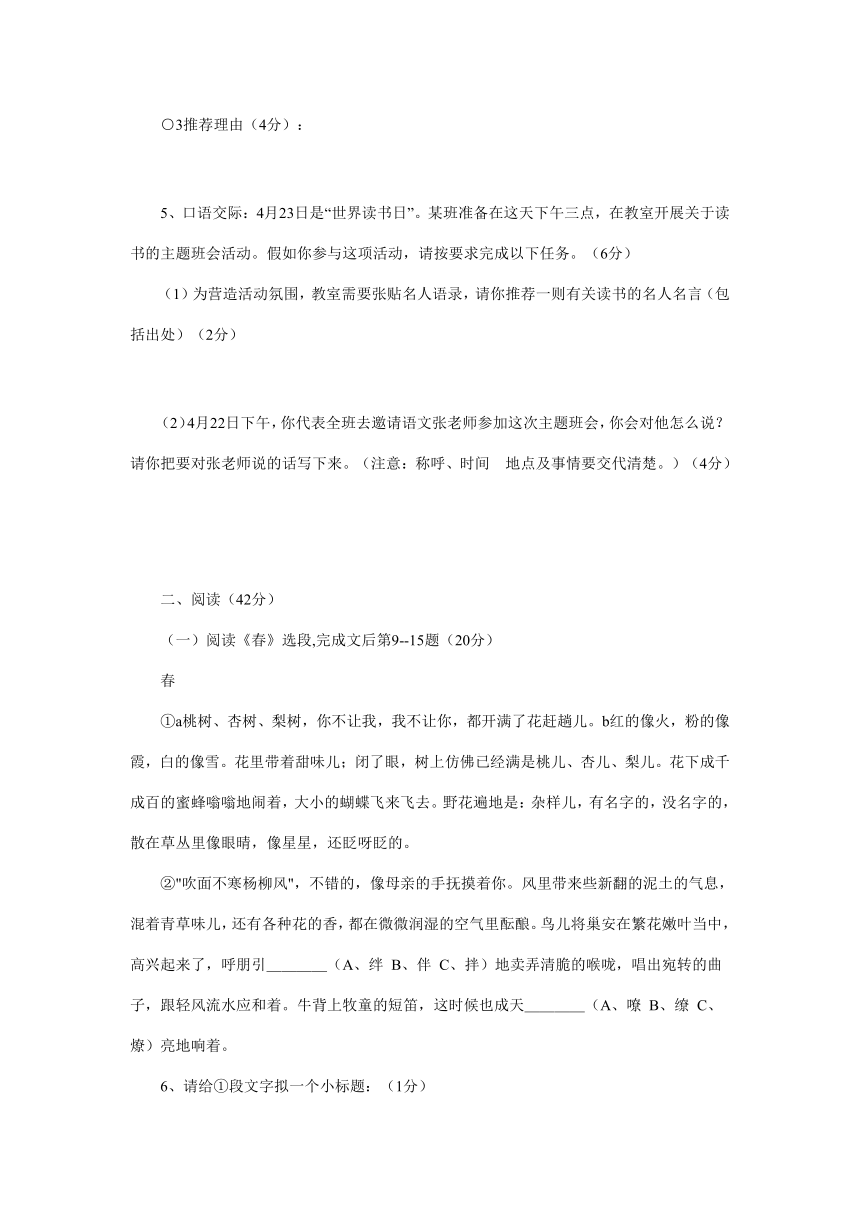 〇3推荐理由（4分）：

5、口语交际：4月23日是“世界读书日”。某班准备在这天下午三点，在教室开展关于读书的主题班会活动。假如你参与这项活动，请按要求完成以下任务。（6分）

（1）为营造活动氛围，教室需要张贴名人语录，请你推荐一则有关读书的名人名言（包括出处）（2分）

（2）4月22日下午，你代表全班去邀请语文张老师参加这次主题班会，你会对他怎么说？请你把要对张老师说的话写下来。（注意：称呼、时间　地点及事情要交代清楚。）（4分）

二、阅读（42分）

（一）阅读《春》选段,完成文后第9--15题（20分）

春

①a桃树、杏树、梨树，你不让我，我不让你，都开满了花赶趟儿。b红的像火，粉的像霞，白的像雪。花里带着甜味儿；闭了眼，树上仿佛已经满是桃儿、杏儿、梨儿。花下成千成百的蜜蜂嗡嗡地闹着，大小的蝴蝶飞来飞去。野花遍地是：杂样儿，有名字的，没名字的，散在草丛里像眼睛，像星星，还眨呀眨的。

②"吹面不寒杨柳风"，不错的，像母亲的手抚摸着你。风里带来些新翻的泥土的气息，混着青草味儿，还有各种花的香，都在微微润湿的空气里酝酿。鸟儿将巢安在繁花嫩叶当中，高兴起来了，呼朋引________（A、绊 B、伴 C、拌）地卖弄清脆的喉咙，唱出宛转的曲子，跟轻风流水应和着。牛背上牧童的短笛，这时候也成天________（A、嘹 B、缭 C、燎）亮地响着。

6、请给①段文字拟一个小标题：（1分）